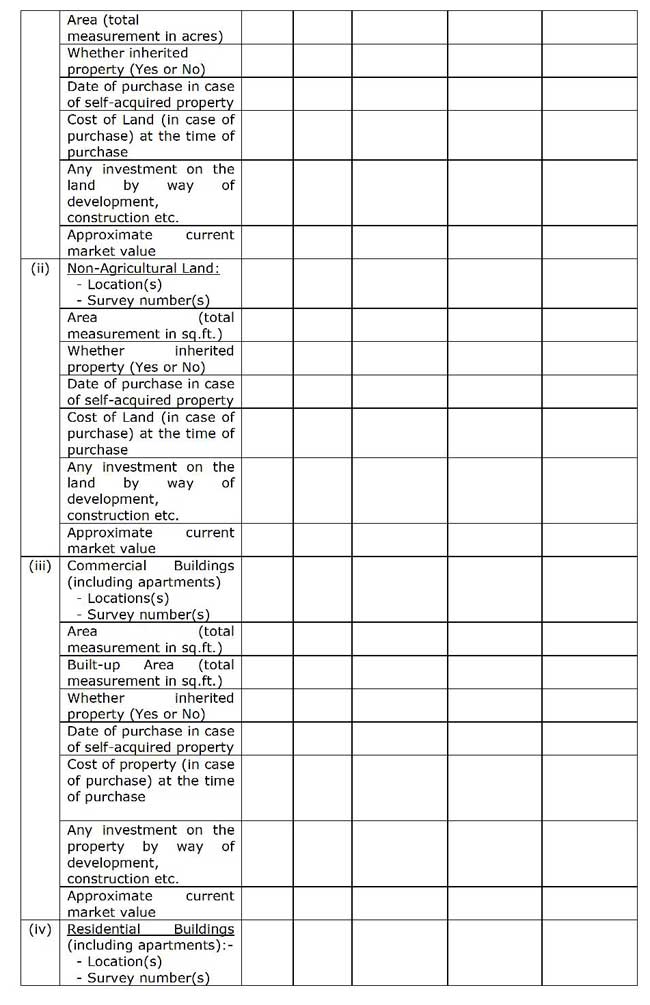 |  |  |  |  |  |  |  |
|---|---|---|---|---|---|---|
|  | Area (total measurement in acres) |  |  |  |  |  |
|  | Whether inherited property (Yes or No) |  |  |  |  |  |
|  | Date of purchase in case of self-acquired property |  |  |  |  |  |
|  | Cost of Land (in case of purchase) at the time of purchase |  |  |  |  |  |
|  | Any investment on the land by way of development, construction etc. |  |  |  |  |  |
|  | Approximate current market value |  |  |  |  |  |
| (ii) | Non-Agricultural Land: - Location(s) - Survey number(s) |  |  |  |  |  |
|  | Area (total measurement in sq.ft.) |  |  |  |  |  |
|  | Whether inherited property (Yes or No) |  |  |  |  |  |
|  | Date of purchase in case of self-acquired property |  |  |  |  |  |
|  | Cost of Land (in case of purchase) at the time of purchase |  |  |  |  |  |
|  | Any investment on the land by way of development, construction etc. |  |  |  |  |  |
|  | Approximate current market value |  |  |  |  |  |
| (iii) | Commercial Buildings (including apartments) - Locations(s) - Survey number(s) |  |  |  |  |  |
|  | Area (total measurement in sq.ft.) |  |  |  |  |  |
|  | Built-up Area (total measurement in sq.ft.) |  |  |  |  |  |
|  | Whether inherited property (Yes or No) |  |  |  |  |  |
|  | Date of purchase in case of self-acquired property |  |  |  |  |  |
|  | Cost of property (in case of purchase) at the time of purchase |  |  |  |  |  |
|  | Any investment on the property by way of development, construction etc. |  |  |  |  |  |
|  | Approximate current market value |  |  |  |  |  |
| (iv) | Residential Buildings (including apartments):- - Location(s) - Survey number(s) |  |  |  |  |  |